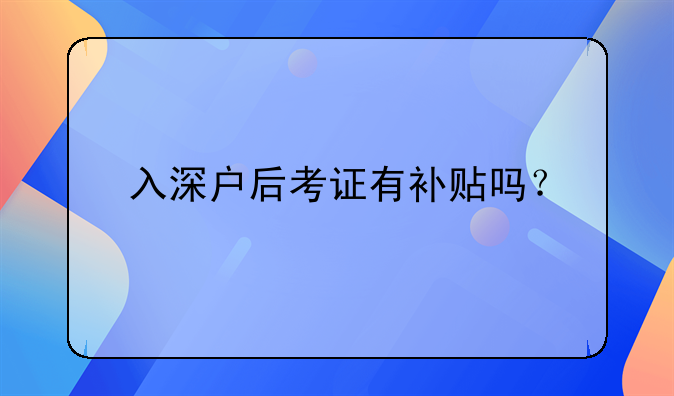 入深户后考证有补贴吗？